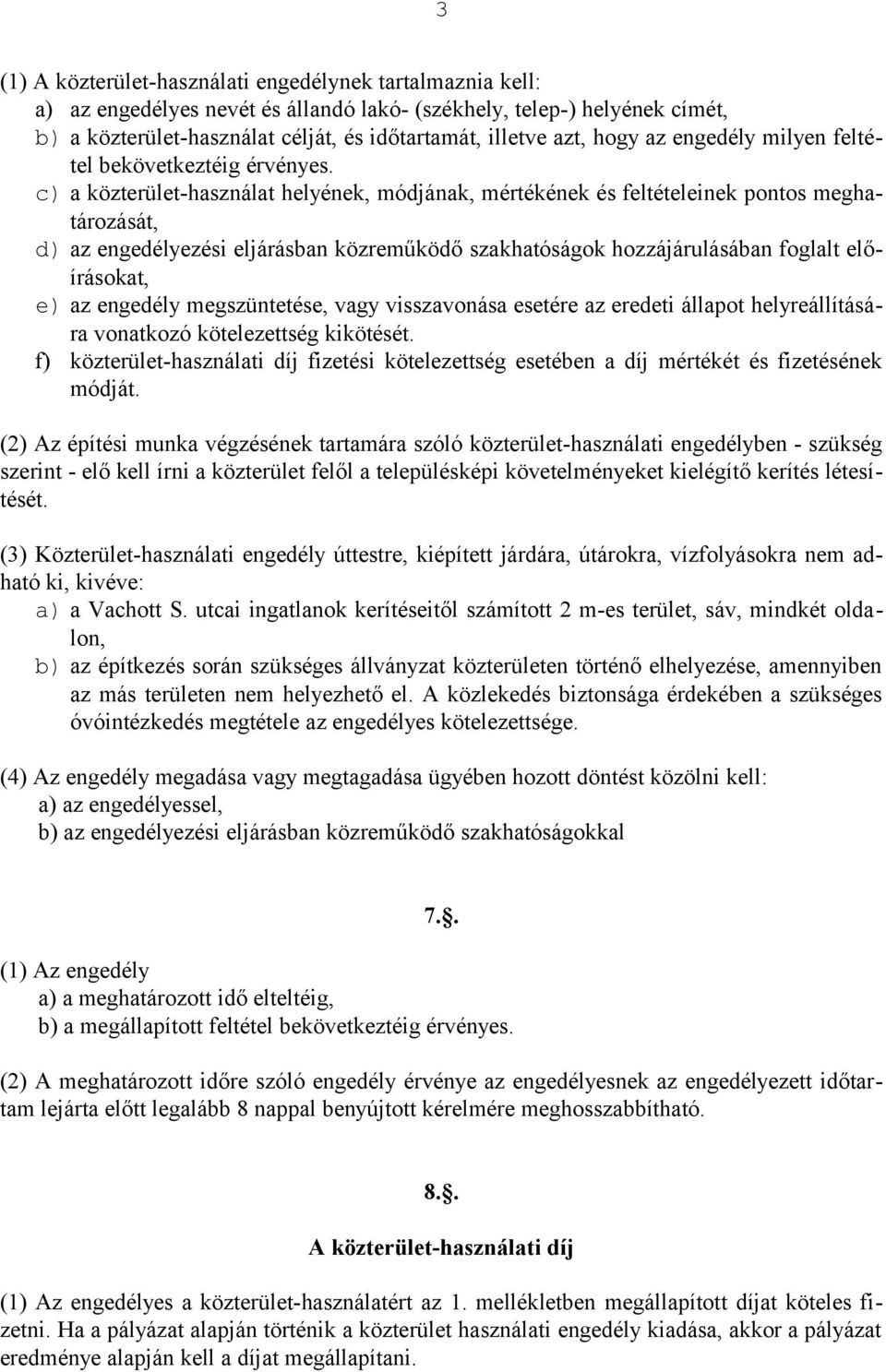 3

(1) A közterület-használati engedélynek tartalmaznia kell:
a) az engedélyes nevét és állandó lakó- (székhely, telep-) helyének címét,
b) a közterület-használat célját, és időtartamát, illetve azt, hogy az engedély milyen feltétel bekövetkeztéig érvényes.
c) a közterület-használat helyének, módjának, mértékének és feltételeinek pontos meghatározását,
d) az engedélyezési eljárásban közreműködő szakhatóságok hozzájárulásában foglalt előírásokat,
e) az engedély megszüntetése, vagy visszavonása esetére az eredeti állapot helyreállítására vonatkozó kötelezettség kikötését.
f) közterület-használati díj fizetési kötelezettség esetében a díj mértékét és fizetésének módját.

(2) Az építési munka végzésének tartamára szóló közterület-használati engedélyben - szükség szerint - elő kell írni a közterület felől a településképi követelményeket kielégítő kerítés létesítését.

(3) Közterület-használati engedély úttestre, kiépített járdára, útárokra, vízfolyásokra nem adható ki, kivéve:
a) a Vachott S. utcai ingatlanok kerítéseitől számított 2 m-es terület, sáv, mindkét oldalon,
b) az építkezés során szükséges állványzat közterületen történő elhelyezése, amennyiben az más területen nem helyezhető el. A közlekedés biztonsága érdekében a szükséges óvóintézkedés megtétele az engedélyes kötelezettsége.

(4) Az engedély megadása vagy megtagadása ügyében hozott döntést közölni kell:
a) az engedélyessel,
b) az engedélyezési eljárásban közreműködő szakhatóságokkal

7.§.

(1) Az engedély
a) a meghatározott idő elteltéig,
b) a megállapított feltétel bekövetkeztéig érvényes.

(2) A meghatározott időre szóló engedély érvénye az engedélyesnek az engedélyezett időtartam lejárta előtt legalább 8 nappal benyújtott kérelmére meghosszabbítható.

8.§.

A közterület-használati díj

(1) Az engedélyes a közterület-használatért az 1. mellékletben megállapított díjat köteles fizetni. Ha a pályázat alapján történik a közterület használati engedély kiadása, akkor a pályázat eredménye alapján kell a díjat megállapítani.